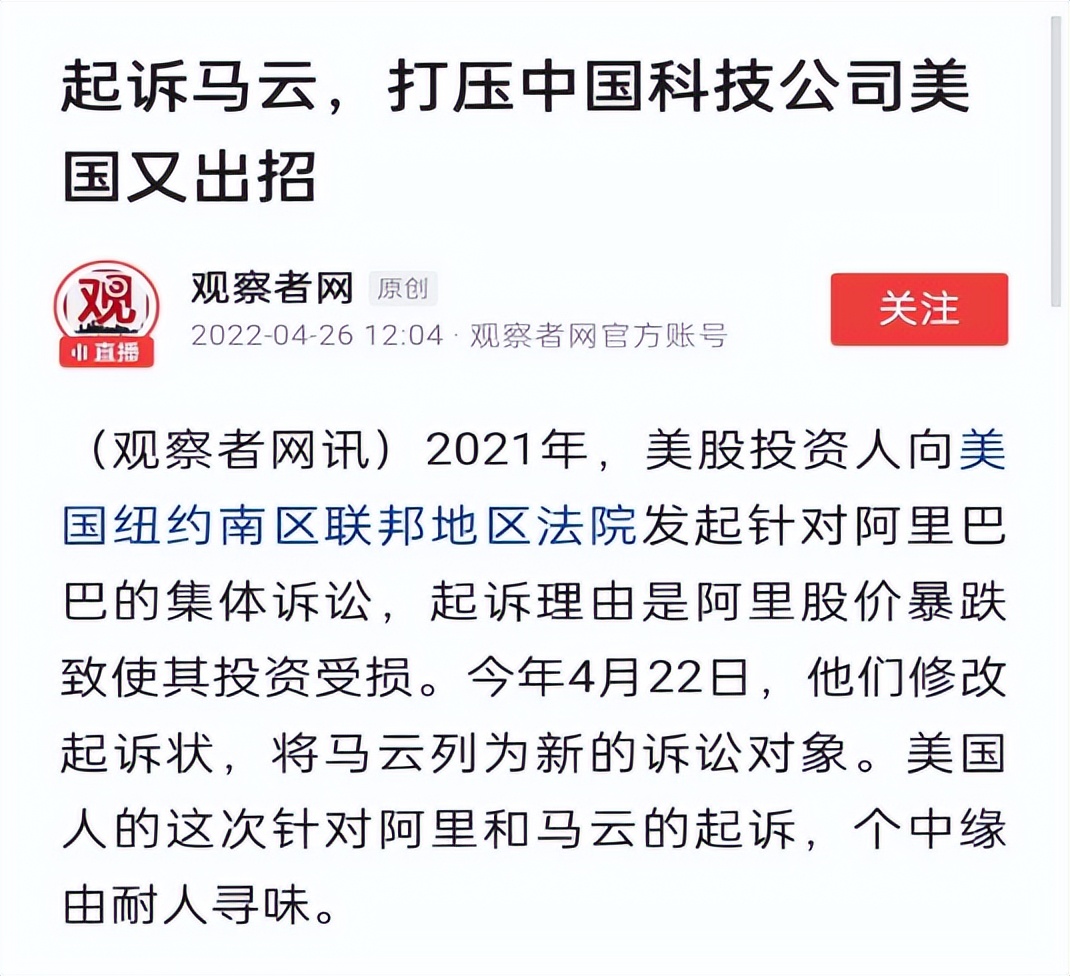 起诉马云，打压中国科技公司美国又出招

观
小直播

观察者网 原创
2022-04-26 12:04 · 观察者网官方账号

关注

（观察者网讯）2021年，美股投资人向美国纽约南区联邦地区法院发起针对阿里巴巴的集体诉讼，起诉理由是阿里股价暴跌致使其投资受损。今年4月22日，他们修改起诉状，将马云列为新的诉讼对象。美国人的这次针对阿里和马云的起诉，个中缘由耐人寻味。